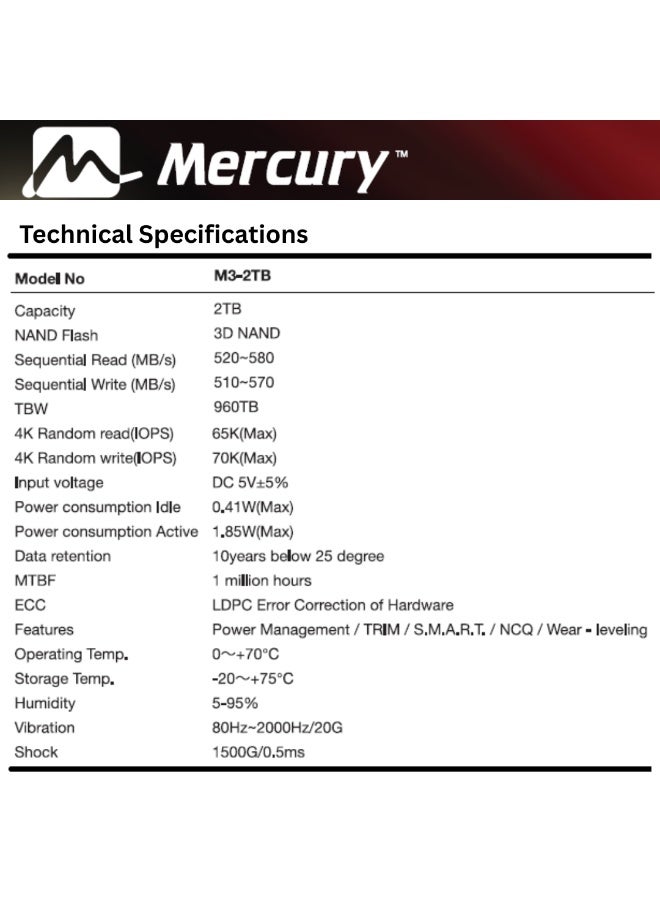 Mercury™

Technical Specifications

| Model No | M3-2TB |
|---|---|
| Capacity | 2TB |
| NAND Flash | 3D NAND |
| Sequential Read (MB/s) | 520~580 |
| Sequential Write (MB/s) | 510~570 |
| TBW | 960TB |
| 4K Random read(IOPS) | 65K(Max) |
| 4K Random write(IOPS) | 70K(Max) |
| Input voltage | DC 5V±5% |
| Power consumption Idle | 0.41W(Max) |
| Power consumption Active | 1.85W(Max) |
| Data retention | 10years below 25 degree |
| MTBF | 1 million hours |
| ECC | LDPC Error Correction of Hardware |
| Features | Power Management / TRIM / S.M.A.R.T. / NCQ / Wear - leveling |
| Operating Temp. | 0～+70°C |
| Storage Temp. | -20～+75°C |
| Humidity | 5-95% |
| Vibration | 80Hz~2000Hz/20G |
| Shock | 1500G/0.5ms |